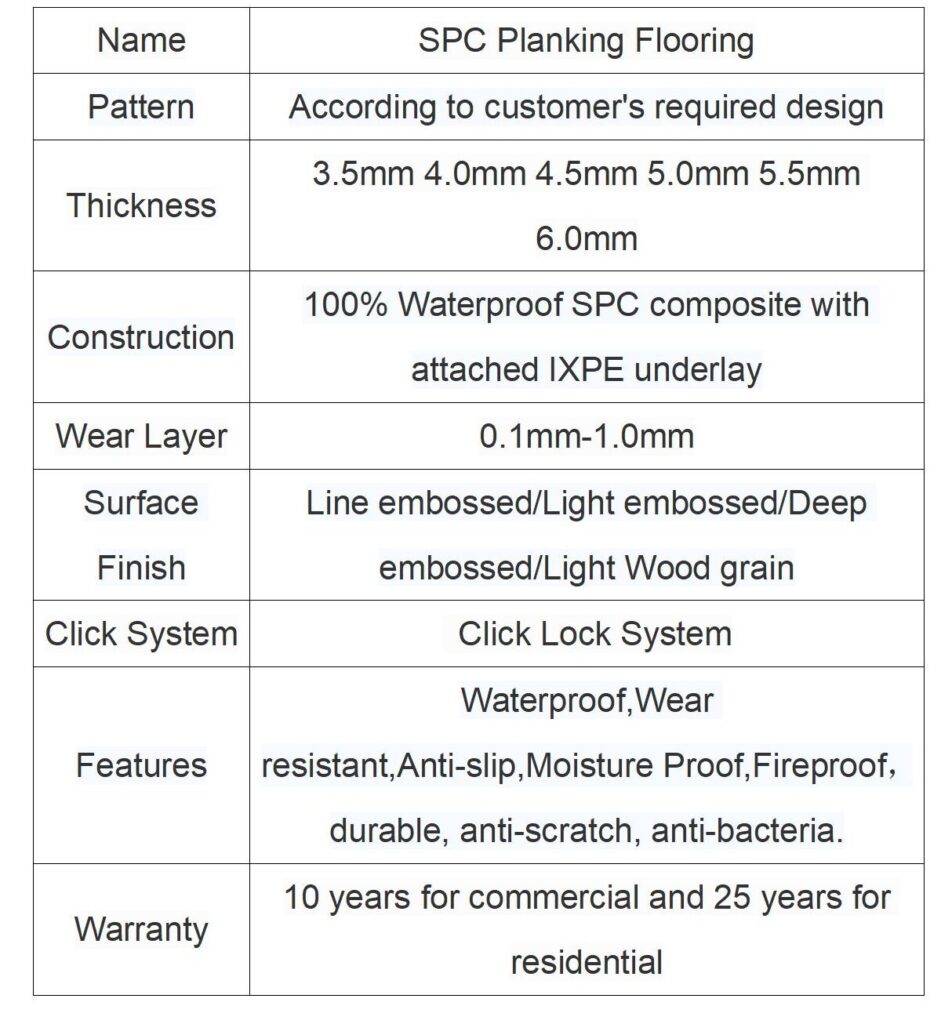 | Name | SPC Planking Flooring |
|---|---|
| Pattern | According to customer's required design |
| Thickness | 3.5mm 4.0mm 4.5mm 5.0mm 5.5mm 6.0mm |
| Construction | 100% Waterproof SPC composite with attached IXPE underlay |
| Wear Layer | 0.1mm-1.0mm |
| Surface Finish | Line embossed/Light embossed/Deep embossed/Light Wood grain |
| Click System | Click Lock System |
| Features | Waterproof,Wear resistant,Anti-slip,Moisture Proof,Fireproof, durable, anti-scratch, anti-bacteria. |
| Warranty | 10 years for commercial and 25 years for residential |